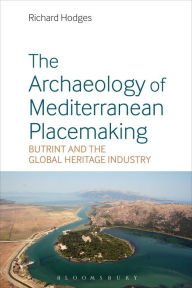 Richard Hodges

The Archaeology of Mediterranean Placemaking

BUTRINT AND THE GLOBAL HERITAGE INDUSTRY

BLOOMSBURY